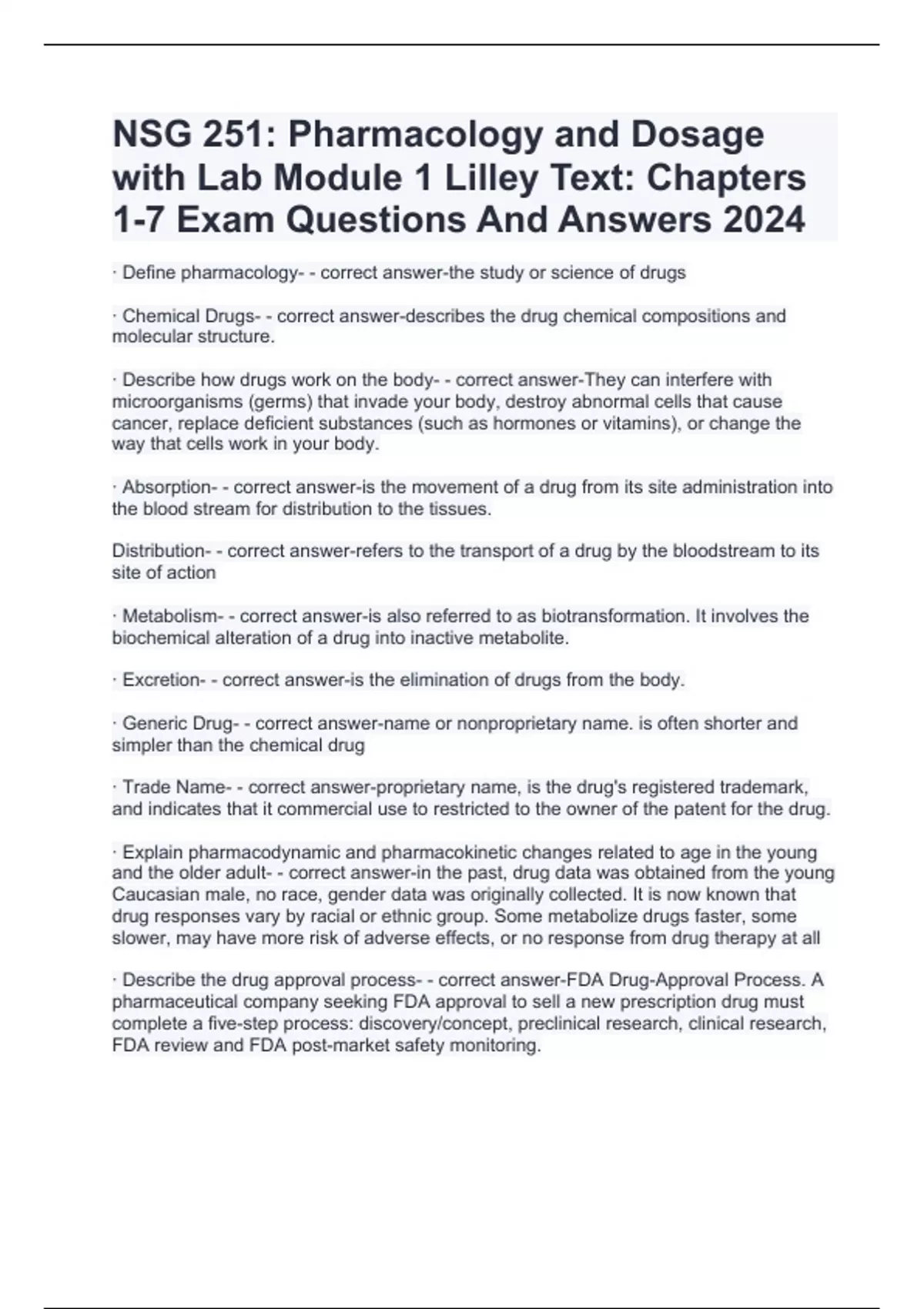 NSG 251: Pharmacology and Dosage with Lab Module 1 Lilley Text: Chapters 1-7 Exam Questions And Answers 2024

· Define pharmacology- - correct answer-the study or science of drugs

· Chemical Drugs- - correct answer-describes the drug chemical compositions and molecular structure.

· Describe how drugs work on the body- - correct answer-They can interfere with microorganisms (germs) that invade your body, destroy abnormal cells that cause cancer, replace deficient substances (such as hormones or vitamins), or change the way that cells work in your body.

· Absorption- - correct answer-is the movement of a drug from its site administration into the blood stream for distribution to the tissues.

Distribution- - correct answer-refers to the transport of a drug by the bloodstream to its site of action

· Metabolism- - correct answer-is also referred to as biotransformation. It involves the biochemical alteration of a drug into inactive metabolite.

· Excretion- - correct answer-is the elimination of drugs from the body.

· Generic Drug- - correct answer-name or nonproprietary name. is often shorter and simpler than the chemical drug

· Trade Name- - correct answer-proprietary name, is the drug's registered trademark, and indicates that it commercial use to restricted to the owner of the patent for the drug.

· Explain pharmacodynamic and pharmacokinetic changes related to age in the young and the older adult- - correct answer-in the past, drug data was obtained from the young Caucasian male, no race, gender data was originally collected. It is now known that drug responses vary by racial or ethnic group. Some metabolize drugs faster, some slower, may have more risk of adverse effects, or no response from drug therapy at all

· Describe the drug approval process- - correct answer-FDA Drug-Approval Process. A pharmaceutical company seeking FDA approval to sell a new prescription drug must complete a five-step process: discovery/concept, preclinical research, clinical research, FDA review and FDA post-market safety monitoring.